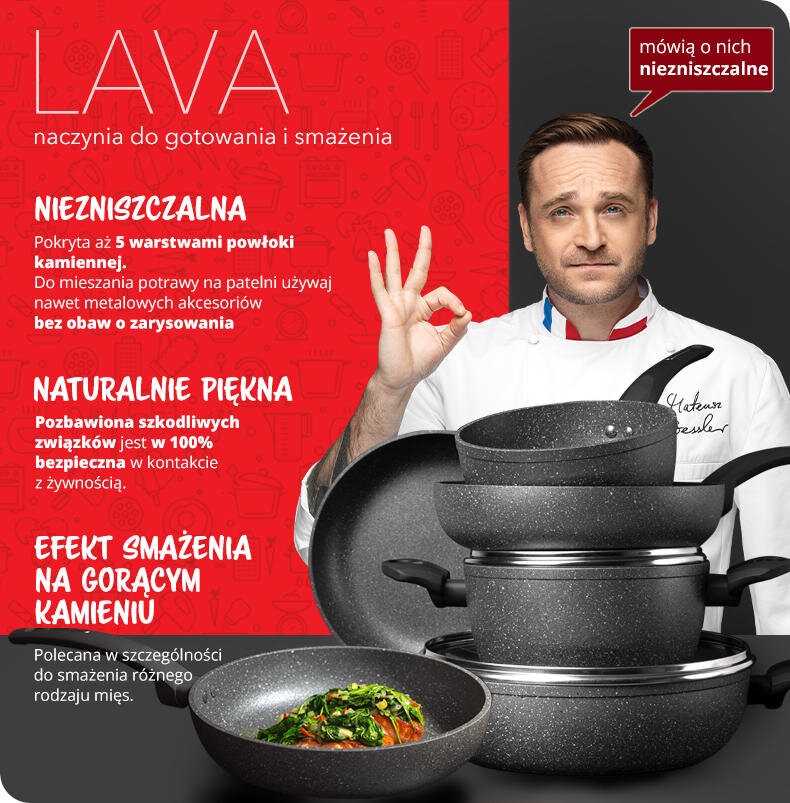 LAVA
naczynia do gotowania i smażenia

mówią o nich
niezniszczalne

NIEZNISZCZALNA
Pokryta aż 5 warstwami powłoki kamiennej.
Do mieszania potrawy na patelni używaj nawet metalowych akcesoriów
bez obaw o zarysowania

NATURALNIE PIĘKNA
Pozbawiona szkodliwych związków jest w 100% bezpieczna w kontakcie z żywnością.

EFEKT SMAŻENIA
NA GORĄCYM
KAMIENIU

Polecana w szczególności do smażenia różnego rodzaju mięs.

Mateusz Gessler